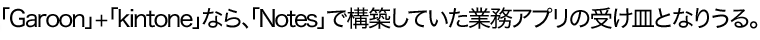 「Garoon」+「kintone」なら、「Notes」で構築していた業務アプリの受け皿となりうる。